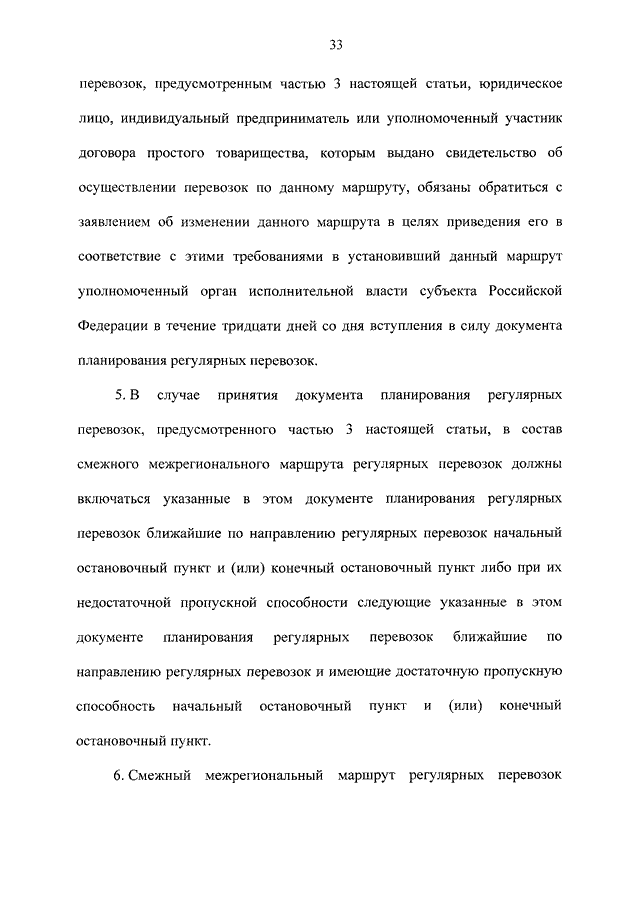 33

перевозок, предусмотренным частью 3 настоящей статьи, юридическое лицо, индивидуальный предприниматель или уполномоченный участник договора простого товарищества, которым выдано свидетельство об осуществлении перевозок по данному маршруту, обязаны обратиться с заявлением об изменении данного маршрута в целях приведения его в соответствие с этими требованиями в установивший данный маршрут уполномоченный орган исполнительной власти субъекта Российской Федерации в течение тридцати дней со дня вступления в силу документа планирования регулярных перевозок.

5. В случае принятия документа планирования регулярных перевозок, предусмотренного частью 3 настоящей статьи, в состав смежного межрегионального маршрута регулярных перевозок должны включаться указанные в этом документе планирования регулярных перевозок ближайшие по направлению регулярных перевозок начальный остановочный пункт и (или) конечный остановочный пункт либо при их недостаточной пропускной способности следующие указанные в этом документе планирования регулярных перевозок ближайшие по направлению регулярных перевозок и имеющие достаточную пропускную способность начальный остановочный пункт и (или) конечный остановочный пункт.

6. Смежный межрегиональный маршрут регулярных перевозок